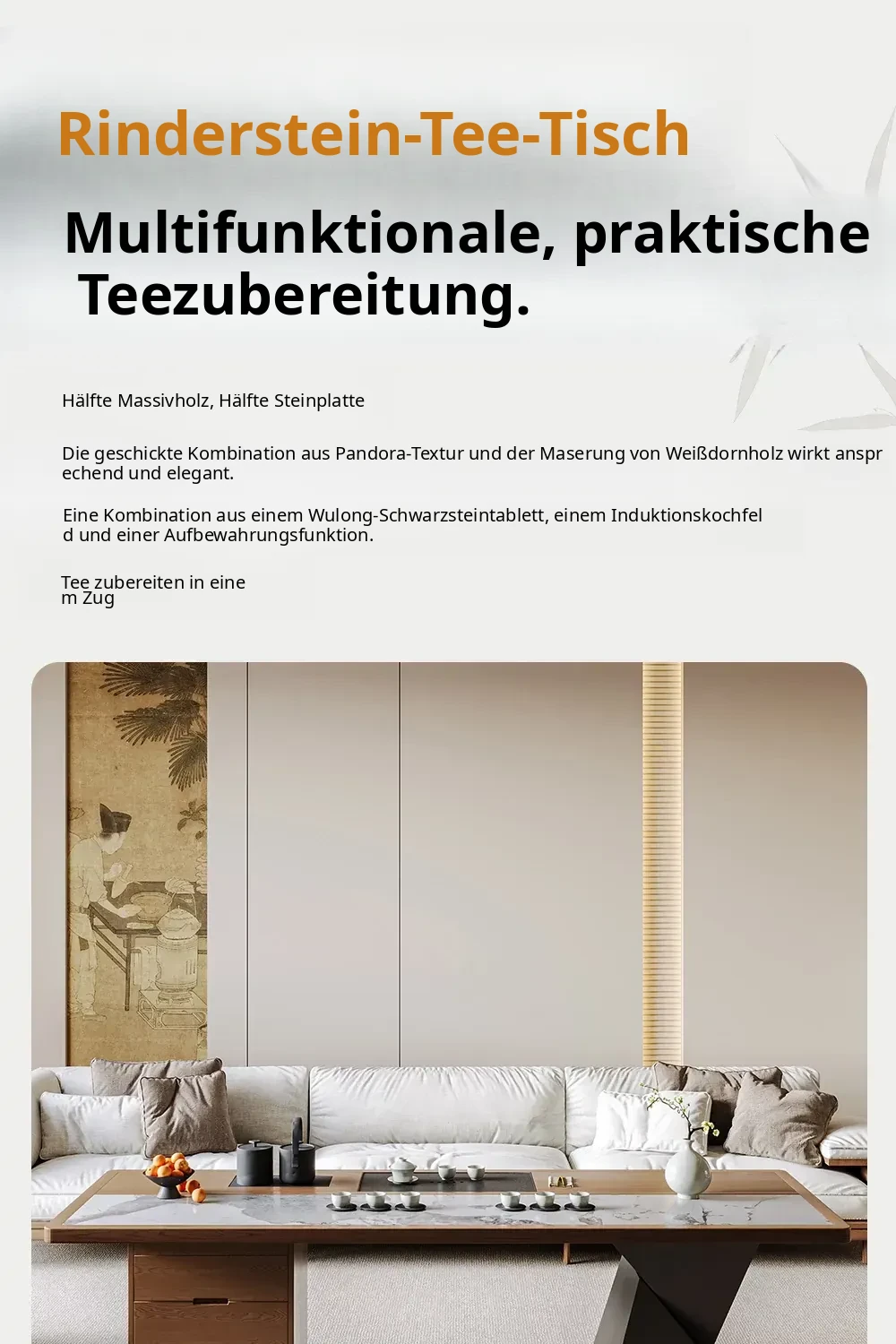 Rinderstein-Tee-Tisch

Multifunktionale, praktische Teezubereitung.

Hälfte Massivholz, Hälfte Steinplatte

Die geschickte Kombination aus Pandora-Textur und der Maserung von Weißdornholz wirkt ansprechend und elegant.

Eine Kombination aus einem Wulong-Schwarzsteintablett, einem Induktionskochfeld und einer Aufbewahrungsfunktion.

Tee zubereiten in einem Zug